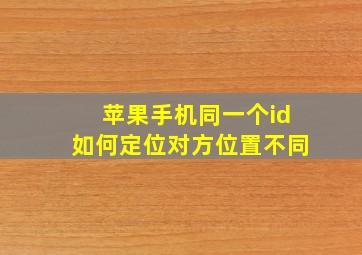 苹果手机同一个id
如何定位对方位置不同